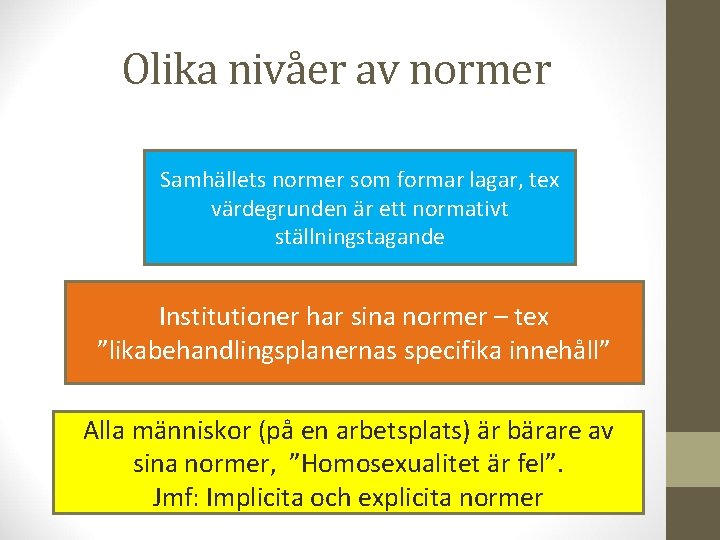 Olika nivåer av normer

Samhällets normer som formar lagar, tex värdegrunden är ett normativt ställningstagande

Institutioner har sina normer – tex ”likabehandlingsplanernas specifika innehåll”

Alla människor (på en arbetsplats) är bärare av sina normer, ”Homosexualitet är fel”.
Jmf: Implicita och explicita normer